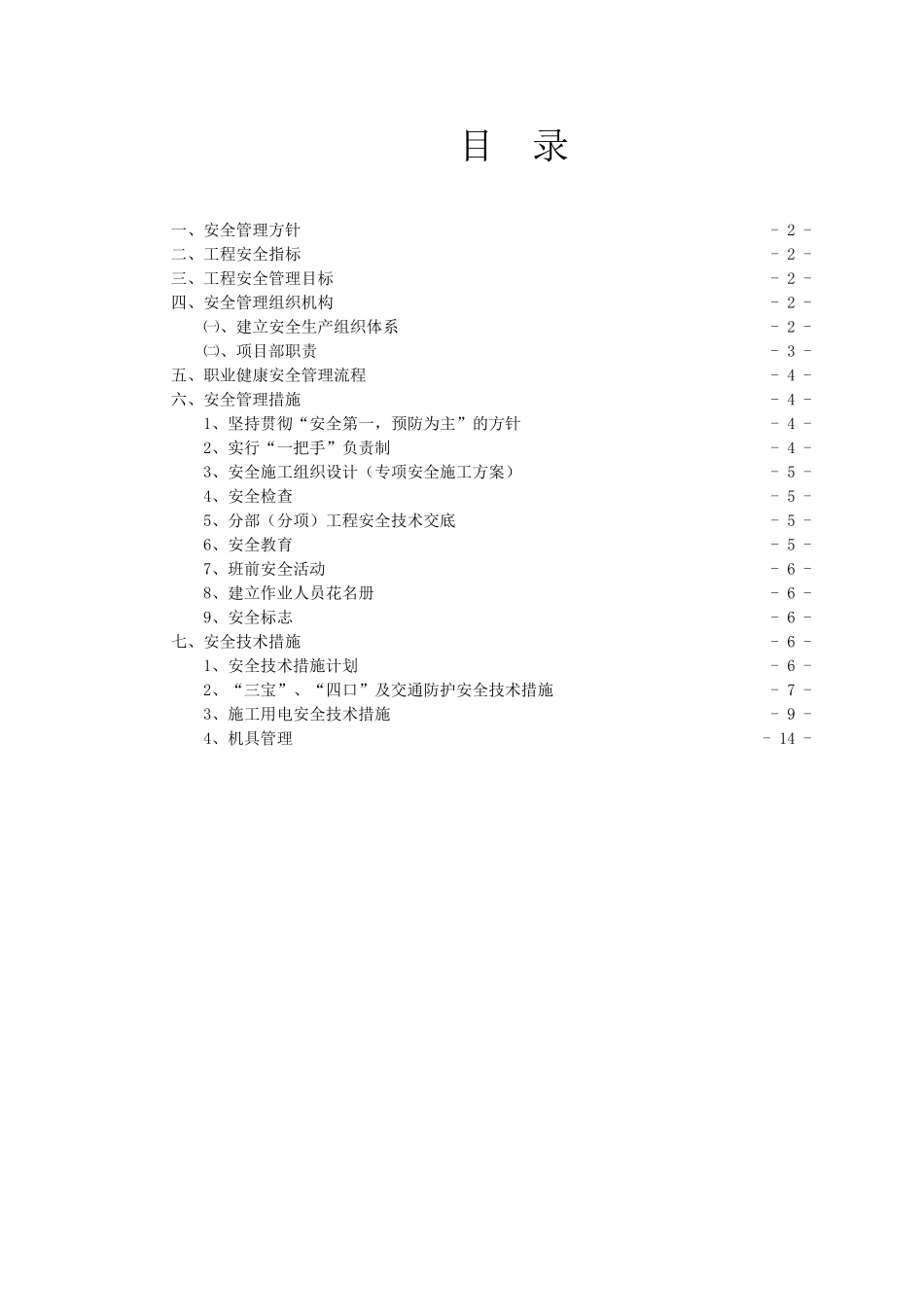 目　录

一、安全管理方针 - 2 -
二、工程安全指标 - 2 -
三、工程安全管理目标 - 2 -
四、安全管理组织机构 - 2 -
㈠、建立安全生产组织体系 - 2 -
㈡、项目部职责 - 3 -
五、职业健康安全管理流程 - 4 -
六、安全管理措施 - 4 -
1、坚持贯彻“安全第一，预防为主”的方针 - 4 -
2、实行“一把手”负责制 - 4 -
3、安全施工组织设计（专项安全施工方案） - 5 -
4、安全检查 - 5 -
5、分部（分项）工程安全技术交底 - 5 -
6、安全教育 - 5 -
7、班前安全活动 - 6 -
8、建立作业人员花名册 - 6 -
9、安全标志 - 6 -
七、安全技术措施 - 6 -
1、安全技术措施计划 - 6 -
2、“三宝”、“四口”及交通防护安全技术措施 - 7 -
3、施工用电安全技术措施 - 9 -
4、机具管理 - 14 -